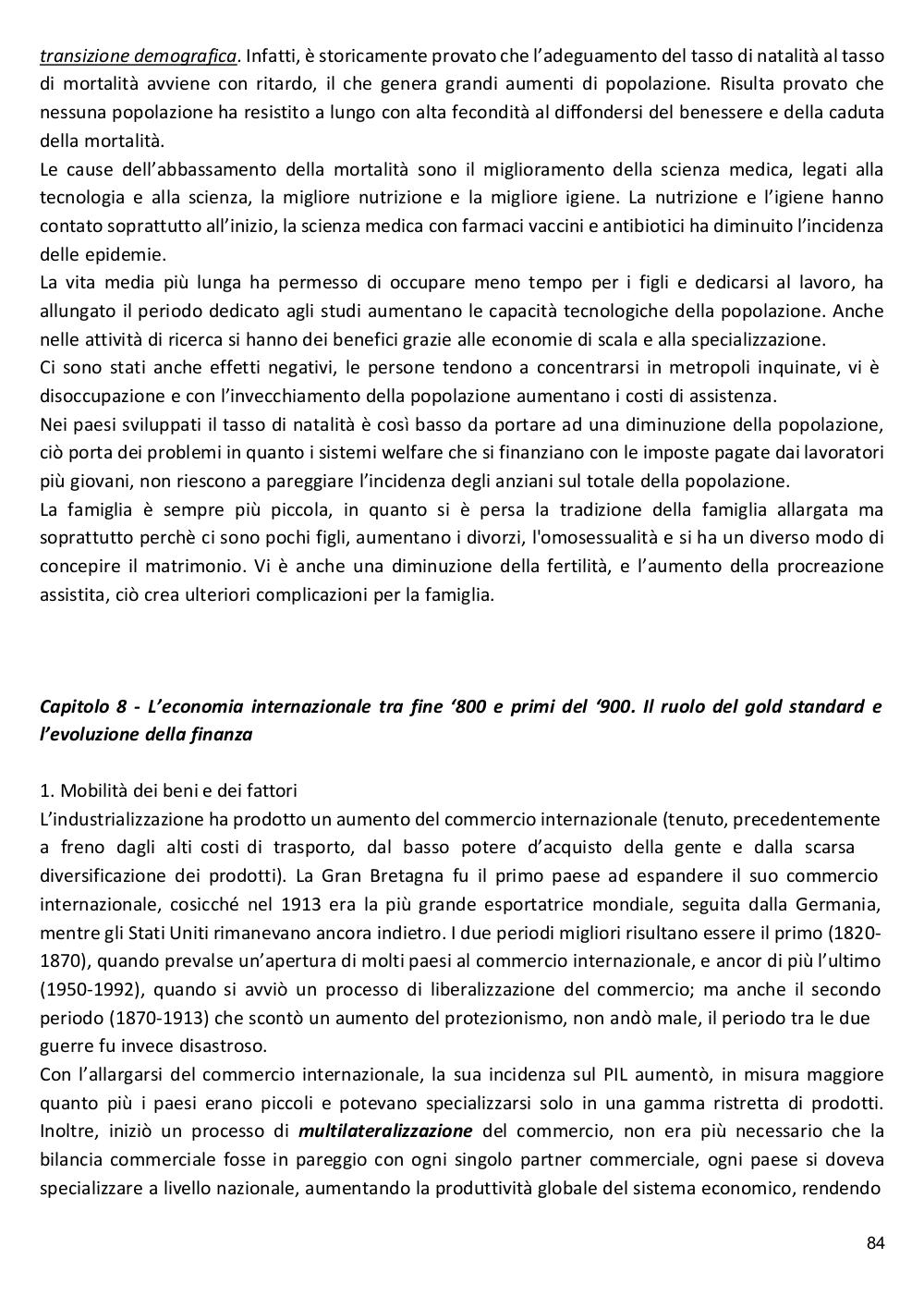 transizione demografica. Infatti, è storicamente provato che l'adeguamento del tasso di natalità al tasso di mortalità avviene con ritardo, il che genera grandi aumenti di popolazione. Risulta provato che nessuna popolazione ha resistito a lungo con alta fecondità al diffondersi del benessere e della caduta della mortalità.
Le cause dell'abbassamento della mortalità sono il miglioramento della scienza medica, legati alla tecnologia e alla scienza, la migliore nutrizione e la migliore igiene. La nutrizione e l'igiene hanno contato soprattutto all'inizio, la scienza medica con farmaci vaccini e antibiotici ha diminuito l'incidenza delle epidemie.
La vita media più lunga ha permesso di occupare meno tempo per i figli e dedicarsi al lavoro, ha allungato il periodo dedicato agli studi aumentano le capacità tecnologiche della popolazione. Anche nelle attività di ricerca si hanno dei benefici grazie alle economie di scala e alla specializzazione.
Ci sono stati anche effetti negativi, le persone tendono a concentrarsi in metropoli inquinate, vi è disoccupazione e con l'invecchiamento della popolazione aumentano i costi di assistenza.
Nei paesi sviluppati il tasso di natalità è così basso da portare ad una diminuzione della popolazione, ciò porta dei problemi in quanto i sistemi welfare che si finanziano con le imposte pagate dai lavoratori più giovani, non riescono a pareggiare l'incidenza degli anziani sul totale della popolazione.
La famiglia è sempre più piccola, in quanto si è persa la tradizione della famiglia allargata ma soprattutto perchè ci sono pochi figli, aumentano i divorzi, l'omosessualità e si ha un diverso modo di concepire il matrimonio. Vi è anche una diminuzione della fertilità, e l'aumento della procreazione assistita, ciò crea ulteriori complicazioni per la famiglia.

Capitolo 8 - L'economia internazionale tra fine '800 e primi del '900. Il ruolo del gold standard e l'evoluzione della finanza

1. Mobilità dei beni e dei fattori
L'industrializzazione ha prodotto un aumento del commercio internazionale (tenuto, precedentemente a freno dagli alti costi di trasporto, dal basso potere d'acquisto della gente e dalla scarsa diversificazione dei prodotti). La Gran Bretagna fu il primo paese ad espandere il suo commercio internazionale, cosicché nel 1913 era la più grande esportatrice mondiale, seguita dalla Germania, mentre gli Stati Uniti rimanevano ancora indietro. I due periodi migliori risultano essere il primo (1820-1870), quando prevalse un'apertura di molti paesi al commercio internazionale, e ancor di più l'ultimo (1950-1992), quando si avviò un processo di liberalizzazione del commercio; ma anche il secondo periodo (1870-1913) che scontò un aumento del protezionismo, non andò male, il periodo tra le due guerre fu invece disastroso.
Con l'allargarsi del commercio internazionale, la sua incidenza sul PIL aumentò, in misura maggiore quanto più i paesi erano piccoli e potevano specializzarsi solo in una gamma ristretta di prodotti. Inoltre, iniziò un processo di multilateralizzazione del commercio, non era più necessario che la bilancia commerciale fosse in pareggio con ogni singolo partner commerciale, ogni paese si doveva specializzare a livello nazionale, aumentando la produttività globale del sistema economico, rendendo

84